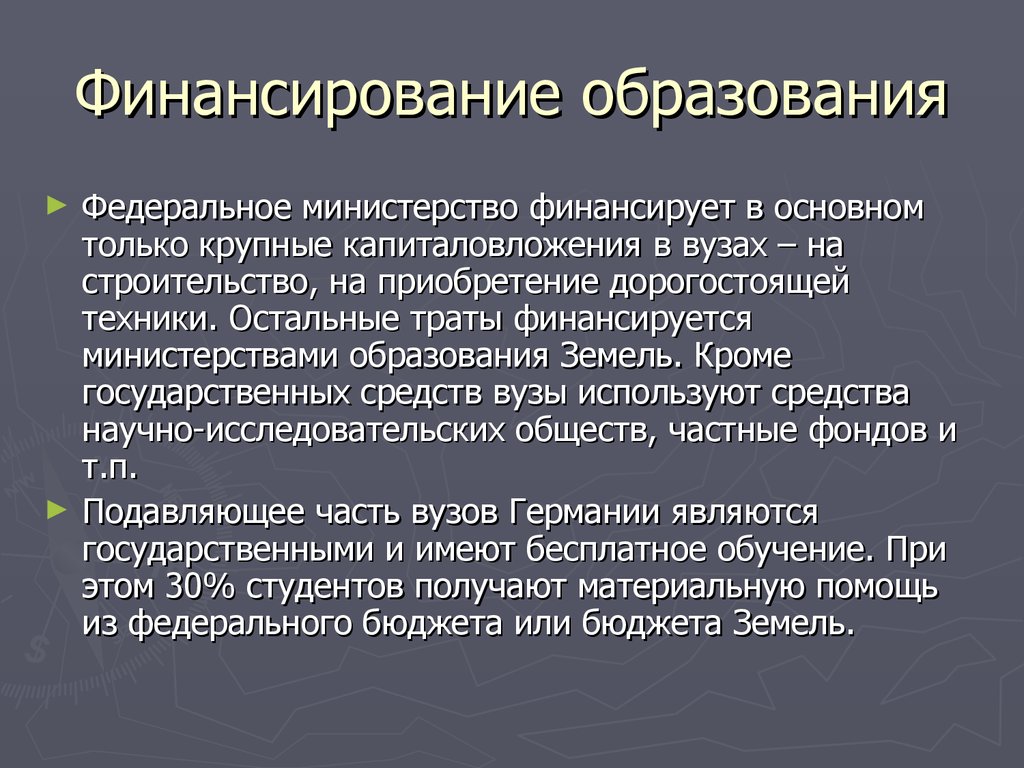 Финансирование образования

► Федеральное министерство финансирует в основном только крупные капиталовложения в вузах – на строительство, на приобретение дорогостоящей техники. Остальные траты финансируется министерствами образования Земель. Кроме государственных средств вузы используют средства научно-исследовательских обществ, частные фондов и т.п.

► Подавляющее часть вузов Германии являются государственными и имеют бесплатное обучение. При этом 30% студентов получают материальную помощь из федерального бюджета или бюджета Земель.